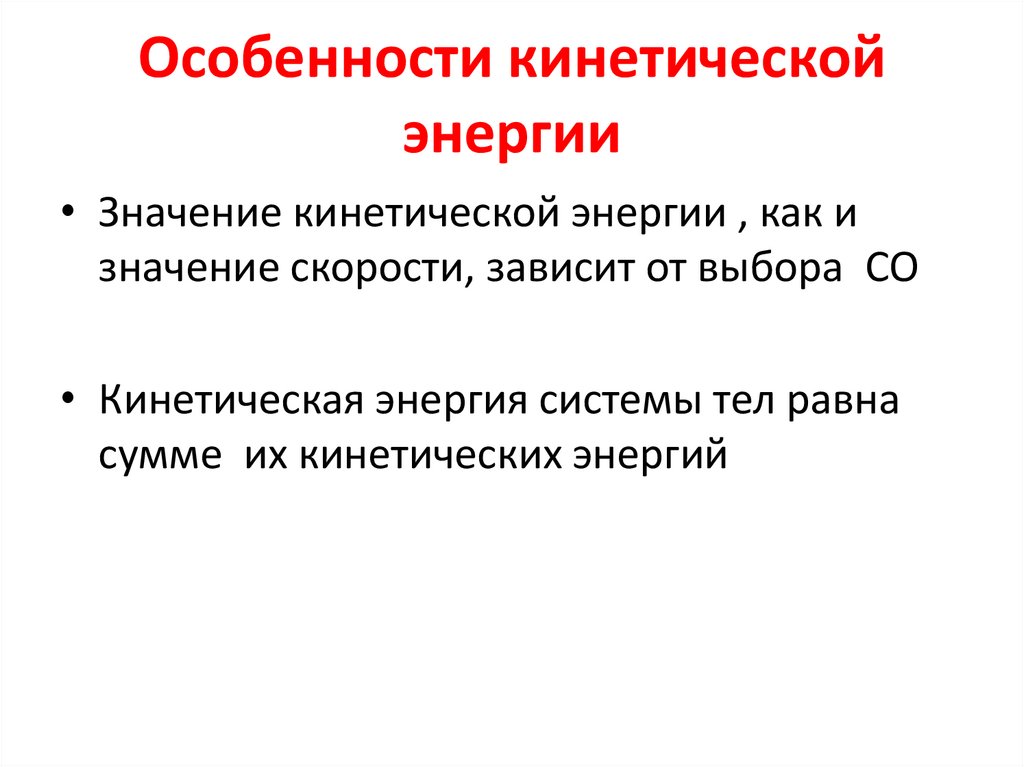 Особенности кинетической энергии

• Значение кинетической энергии , как и значение скорости, зависит от выбора СО

• Кинетическая энергия системы тел равна сумме их кинетических энергий